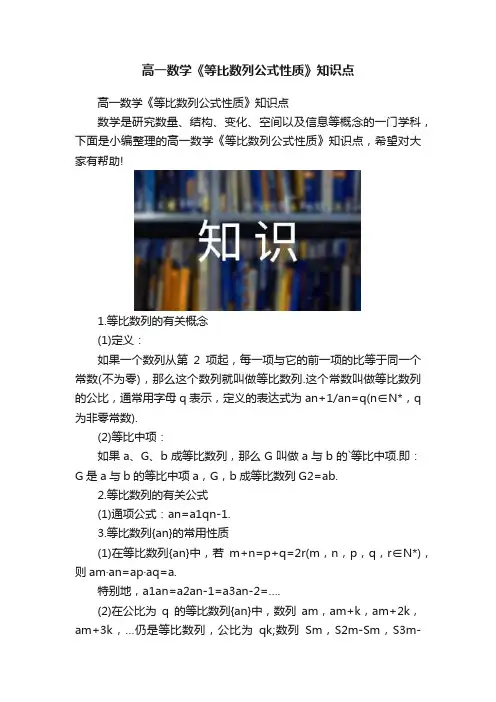 高一数学《等比数列公式性质》知识点

高一数学《等比数列公式性质》知识点

数学是研究数量、结构、变化、空间以及信息等概念的一门学科，下面是小编整理的高一数学《等比数列公式性质》知识点，希望对大家有帮助!

知识

1.等比数列的有关概念

(1)定义：

如果一个数列从第2项起，每一项与它的前一项的比等于同一个常数(不为零)，那么这个数列就叫做等比数列.这个常数叫做等比数列的公比，通常用字母q表示，定义的表达式为an+1/an=q(n∈N*，q为非零常数).

(2)等比中项：

如果a、G、b成等比数列，那么G叫做a与b的`等比中项.即：G是a与b的等比中项a，G，b成等比数列G2=ab.

2.等比数列的有关公式

(1)通项公式：an=a1qn-1.

3.等比数列{an}的常用性质

(1)在等比数列{an}中，若m+n=p+q=2r(m，n，p，q，r∈N*)，则am·an=ap·aq=a.

特别地，a1an=a2an-1=a3an-2=….

(2)在公比为q的等比数列{an}中，数列am，am+k，am+2k，am+3k，…仍是等比数列，公比为qk;数列Sm，S2m-Sm，S3m-